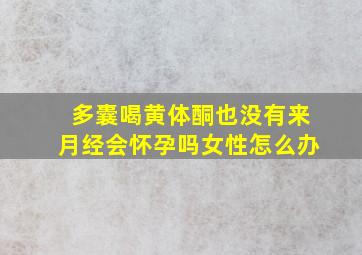 多囊喝黄体酮也没有来月经会怀孕吗女性怎么办